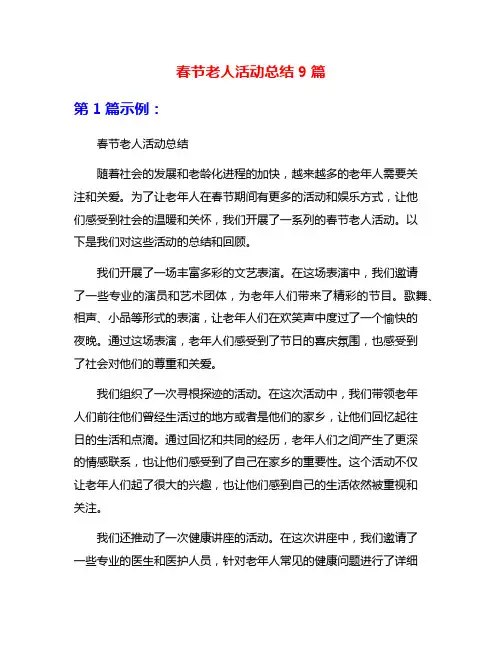 春节老人活动总结 9 篇

第 1 篇示例：

春节老人活动总结

随着社会的发展和老龄化进程的加快，越来越多的老年人需要关注和关爱。为了让老年人在春节期间有更多的活动和娱乐方式，让他们感受到社会的温暖和关怀，我们开展了一系列的春节老人活动。以下是我们对这些活动的总结和回顾。

我们开展了一场丰富多彩的文艺表演。在这场表演中，我们邀请了一些专业的演员和艺术团体，为老年人们带来了精彩的节目。歌舞、相声、小品等形式的表演，让老年人们在欢笑声中度过了一个愉快的夜晚。通过这场表演，老年人们感受到了节日的喜庆氛围，也感受到了社会对他们的尊重和关爱。

我们组织了一次寻根探迹的活动。在这次活动中，我们带领老年人们前往他们曾经生活过的地方或者是他们的家乡，让他们回忆起往日的生活和点滴。通过回忆和共同的经历，老年人们之间产生了更深的情感联系，也让他们感受到了自己在家乡的重要性。这个活动不仅让老年人们起了很大的兴趣，也让他们感到自己的生活依然被重视和关注。

我们还推动了一次健康讲座的活动。在这次讲座中，我们邀请了一些专业的医生和医护人员，针对老年人常见的健康问题进行了详细